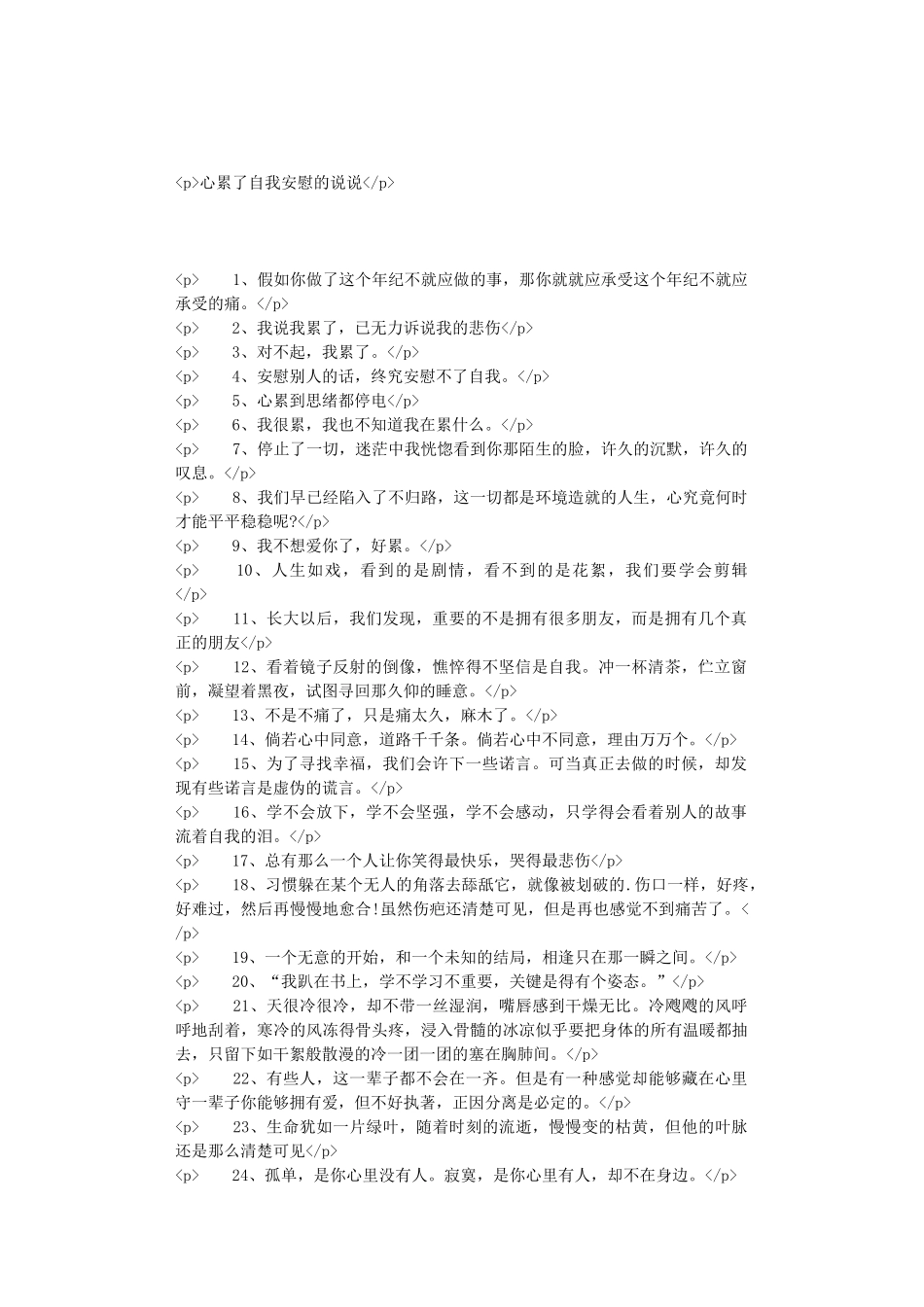 <p>心累了自我安慰的说说</p>

<p> 1、假如你做了这个年纪不就应做的事，那你就就应承受这个年纪不就应承受的痛。</p>
<p> 2、我说我累了，已无力诉说我的悲伤</p>
<p> 3、对不起，我累了。</p>
<p> 4、安慰别人的话，终究安慰不了自我。</p>
<p> 5、心累到思绪都停电</p>
<p> 6、我很累，我也不知道我在累什么。</p>
<p> 7、停止了一切，迷茫中我恍惚看到你那陌生的脸，许久的沉默，许久的叹息。</p>
<p> 8、我们早已经陷入了不归路，这一切都是环境造就的人生，心究竟何时才能平平稳稳呢?</p>
<p> 9、我不想爱你了，好累。</p>
<p> 10、人生如戏，看到的是剧情，看不到的是花絮，我们要学会剪辑</p>
<p> 11、长大以后，我们发现，重要的不是拥有很多朋友，而是拥有几个真正的朋友</p>
<p> 12、看着镜子反射的倒像，憔悴得不坚信是自我。冲一杯清茶，伫立窗前，凝望着黑夜，试图寻回那久仰的睡意。</p>
<p> 13、不是不痛了，只是痛太久，麻木了。</p>
<p> 14、倘若心中同意，道路千千条。倘若心中不同意，理由万万个。</p>
<p> 15、为了寻找幸福，我们会许下一些诺言。可当真正去做的时候，却发现有些诺言是虚伪的谎言。</p>
<p> 16、学不会放下，学不会坚强，学不会感动，只学得会看着别人的故事流着自我的泪。</p>
<p> 17、总有那么一个人让你笑得最快乐，哭得最悲伤</p>
<p> 18、习惯躲在某个无人的角落去舔舐它，就像被划破的.伤口一样，好疼，好难过，然后再慢慢地愈合!虽然伤疤还清楚可见，但是再也感觉不到痛苦了。</p>
<p> 19、一个无意的开始，和一个未知的结局，相逢只在那一瞬之间。</p>
<p> 20、“我趴在书上，学不学习不重要，关键是得有个姿态。”</p>
<p> 21、天很冷很冷，却不带一丝湿润，嘴唇感到干燥无比。冷飕飕的风呼呼地刮着，寒冷的风冻得骨头疼，浸入骨髓的冰凉似乎要把身体的所有温暖都抽去，只留下如干絮般散漫的冷一团一团的塞在胸肺间。</p>
<p> 22、有些人，这一辈子都不会在一齐。但是有一种感觉却能够藏在心里守一辈子你能够拥有爱，但不好执著，正因分离是必定的。</p>
<p> 23、生命犹如一片绿叶，随着时刻的流逝，慢慢变的枯黄，但他的叶脉还是那么清楚可见</p>
<p> 24、孤单，是你心里没有人。寂寞，是你心里有人，却不在身边。</p>